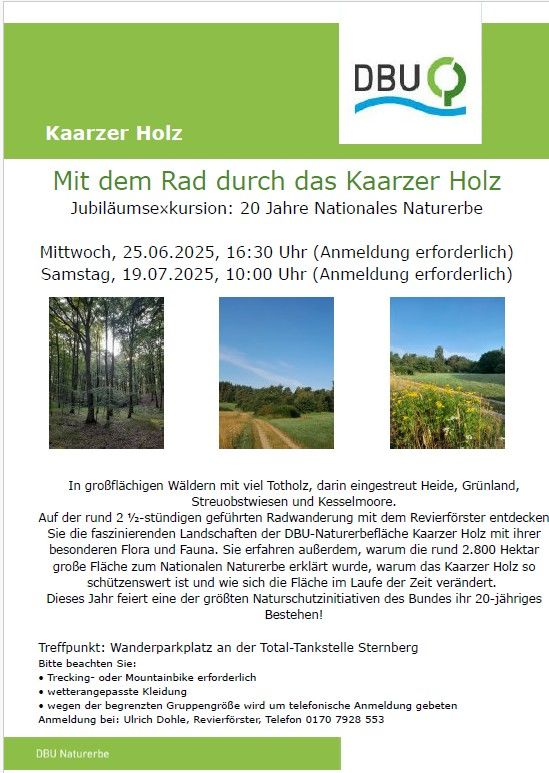 DBU

Kaarzer Holz

Mit dem Rad durch das Kaarzer Holz
Jubiläumsexkursion: 20 Jahre Nationales Naturerbe

Mittwoch, 25.06.2025, 16:30 Uhr (Anmeldung erforderlich)
Samstag, 19.07.2025, 10:00 Uhr (Anmeldung erforderlich)

In großflächigen Wäldern mit viel Totholz, darin eingestreut Heide, Grünland, Streuobstwiesen und Kesselmoore.
Auf der rund 2 ½-stündigen geführten Radwanderung mit dem Revierförster entdecken Sie die faszinierenden Landschaften der DBU-Naturerbefläche Kaarzer Holz mit ihrer besonderen Flora und Fauna. Sie erfahren außerdem, warum die rund 2.800 Hektar große Fläche zum Nationalen Naturerbe erklärt wurde, warum das Kaarzer Holz so schützenswert ist und wie sich die Fläche im Laufe der Zeit verändert.
Dieses Jahr feiert eine der größten Naturschutzinitiativen des Bundes ihr 20-jähriges Bestehen!

Treffpunkt: Wanderparkplatz an der Total-Tankstelle Sternberg
Bitte beachten Sie:
• Trecking- oder Mountainbike erforderlich
• wetterangepasste Kleidung
• wegen der begrenzten Gruppengröße wird um telefonische Anmeldung gebeten
Anmeldung bei: Ulrich Dohle, Revierförster, Telefon 0170 7928 553

DBU Naturerbe